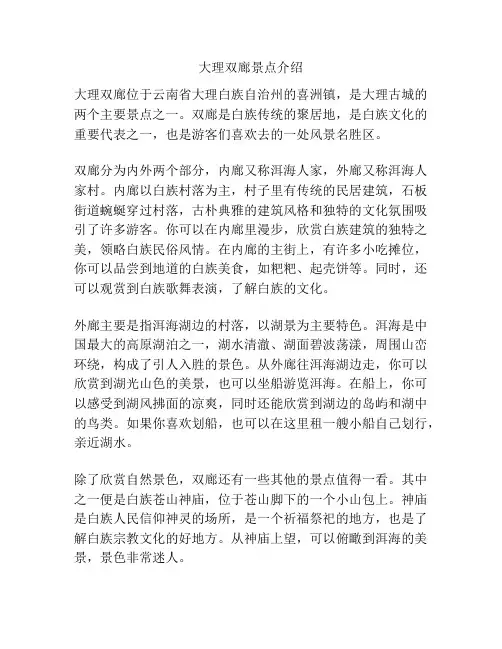 大理双廊景点介绍

大理双廊位于云南省大理白族自治州的喜洲镇，是大理古城的两个主要景点之一。双廊是白族传统的聚居地，是白族文化的重要代表之一，也是游客们喜欢去的一处风景名胜区。

双廊分为内外两个部分，内廊又称洱海人家，外廊又称洱海人家村。内廊以白族村落为主，村子里有传统的民居建筑，石板街道蜿蜒穿过村落，古朴典雅的建筑风格和独特的文化氛围吸引了许多游客。你可以在内廊里漫步，欣赏白族建筑的独特之美，领略白族民俗风情。在内廊的主街上，有许多小吃摊位，你可以品尝到地道的白族美食，如粑粑、起壳饼等。同时，还可以观赏到白族歌舞表演，了解白族的文化。

外廊主要是指洱海湖边的村落，以湖景为主要特色。洱海是中国最大的高原湖泊之一，湖水清澈、湖面碧波荡漾，周围山峦环绕，构成了引人入胜的景色。从外廊往洱海湖边走，你可以欣赏到湖光山色的美景，也可以坐船游览洱海。在船上，你可以感受到湖风拂面的凉爽，同时还能欣赏到湖边的岛屿和湖中的鸟类。如果你喜欢划船，也可以在这里租一艘小船自己划行，亲近湖水。

除了欣赏自然景色，双廊还有一些其他的景点值得一看。其中之一便是白族苍山神庙，位于苍山脚下的一个小山包上。神庙是白族人民信仰神灵的场所，是一个祈福祭祀的地方，也是了解白族宗教文化的好地方。从神庙上望，可以俯瞰到洱海的美景，景色非常迷人。